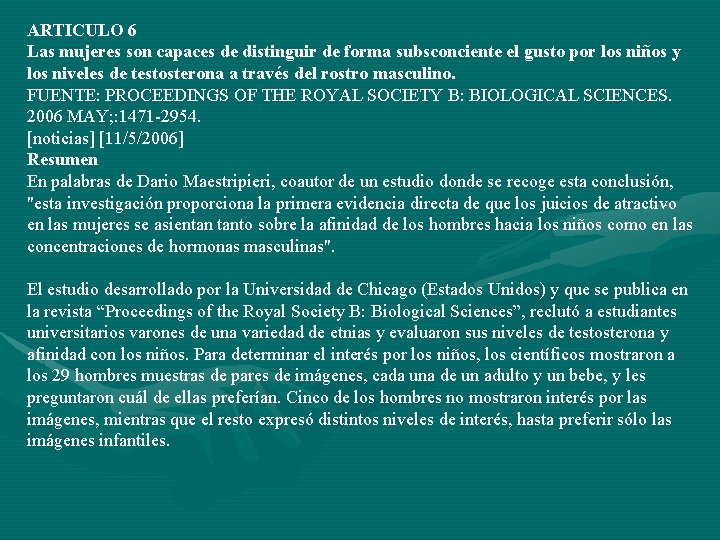 ARTICULO 6
Las mujeres son capaces de distinguir de forma subsconciente el gusto por los niños y los niveles de testosterona a través del rostro masculino.
FUENTE: PROCEEDINGS OF THE ROYAL SOCIETY B: BIOLOGICAL SCIENCES. 2006 MAY;:1471-2954.
[noticias] [11/5/2006]
Resumen
En palabras de Dario Maestripieri, coautor de un estudio donde se recoge esta conclusión, "esta investigación proporciona la primera evidencia directa de que los juicios de atractivo en las mujeres se asientan tanto sobre la afinidad de los hombres hacia los niños como en las concentraciones de hormonas masculinas".

El estudio desarrollado por la Universidad de Chicago (Estados Unidos) y que se publica en la revista “Proceedings of the Royal Society B: Biological Sciences”, reclutó a estudiantes universitarios varones de una variedad de etnias y evaluaron sus niveles de testosterona y afinidad con los niños. Para determinar el interés por los niños, los científicos mostraron a los 29 hombres muestras de pares de imágenes, cada una de un adulto y un bebe, y les preguntaron cuál de ellas preferían. Cinco de los hombres no mostraron interés por las imágenes, mientras que el resto expresó distintos niveles de interés, hasta preferir sólo las imágenes infantiles.